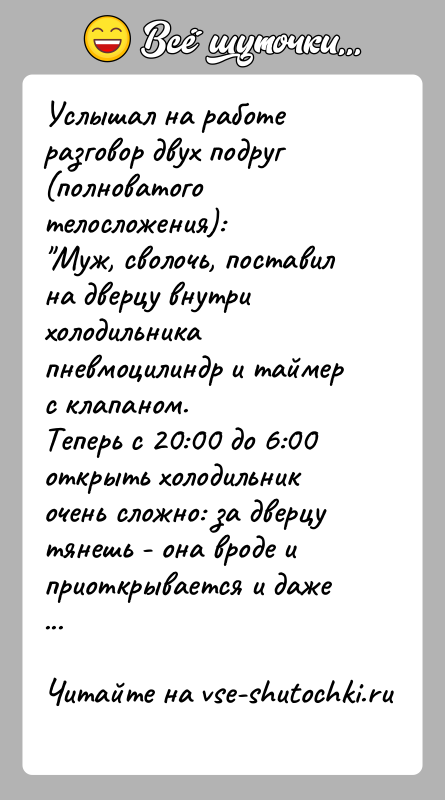 Всё шуточки...

Услышал на работе разговор двух подруг (полноватого телосложения):
"Муж, сволочь, поставил на дверцу внутри холодильника пневмоцилиндр и таймер с клапаном.
Теперь с 20:00 до 6:00 открыть холодильник очень сложно: за дверцу тянешь - она вроде и приоткрывается и даже
...

Читайте на vse-shutochki.ru